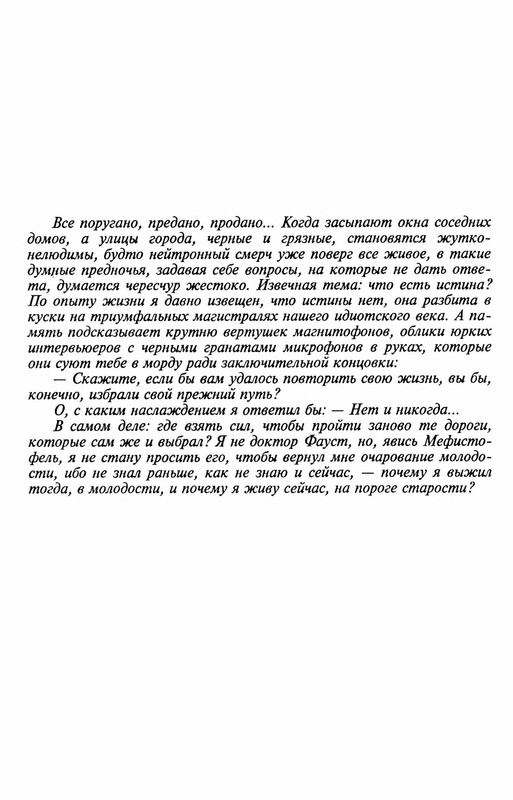 Все поругано, предано, продано... Когда засыпают окна соседних домов, а улицы города, черные и грязные, становятся жутко-нелюдимы, будто нейтронный смерч уже поверг все живое, в такие думные предночья, задавая себе вопросы, на которые не дать ответа, думается чересчур жестоко. Извечная тема: что есть истина? По опыту жизни я давно извещен, что истины нет, она разбита в куски на триумфальных магистралях нашего идиотского века. А память подсказывает крутню вертушек магнитофонов, облики юрких интервьюеров с черными гранатами микрофонов в руках, которые они суют тебе в морду ради заключительной концовки:

— Скажите, если бы вам удалось повторить свою жизнь, вы бы, конечно, избрали свой прежний путь?

О, с каким наслаждением я ответил бы: — Нет и никогда...

В самом деле: где взять сил, чтобы пройти заново те дороги, которые сам же и выбрал? Я не доктор Фауст, но, явись Мефистофель, я не стану просить его, чтобы вернул мне очарование молодости, ибо не знал раньше, как не знаю и сейчас, — почему я выжил тогда, в молодости, и почему я живу сейчас, на пороге старости?